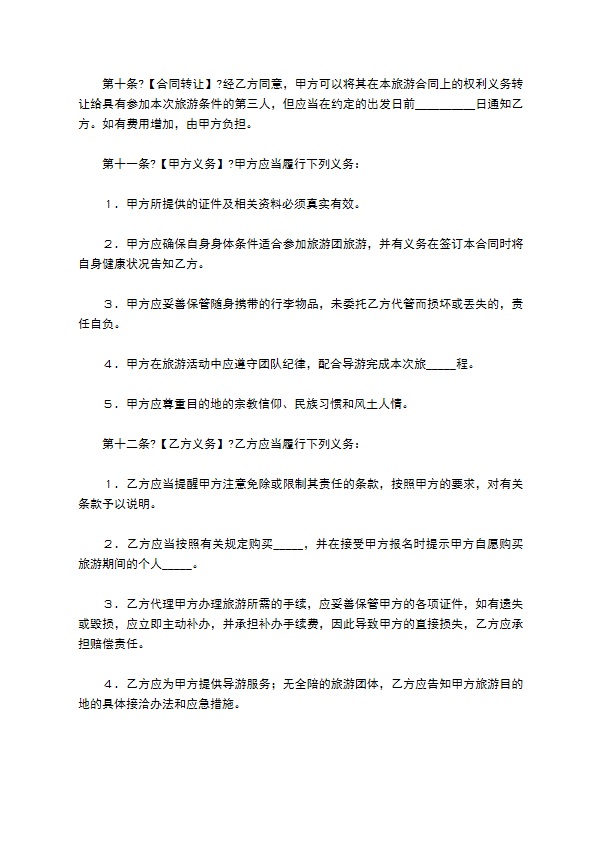 第十条?【合同转让】?经乙方同意，甲方可以将其在本旅游合同上的权利义务转让给具有参加本次旅游条件的第三人，但应当在约定的出发日前__________日通知乙方。如有费用增加，由甲方负担。

第十一条?【甲方义务】?甲方应当履行下列义务：

1．甲方所提供的证件及相关资料必须真实有效。

2．甲方应确保自身身体条件适合参加旅游团旅游，并有义务在签订本合同时将自身健康状况告知乙方。

3．甲方应妥善保管随身携带的行李物品，未委托乙方代管而损坏或丢失的，责任自负。

4．甲方在旅游活动中应遵守团队纪律，配合导游完成本次旅_____程。

5．甲方应尊重目的地的宗教信仰、民族习惯和风土人情。

第十二条?【乙方义务】?乙方应当履行下列义务：

1．乙方应当提醒甲方注意免除或限制其责任的条款，按照甲方的要求，对有关条款予以说明。

2．乙方应当按照有关规定购买_____，并在接受甲方报名时提示甲方自愿购买旅游期间的个人_____。

3．乙方代理甲方办理旅游所需的手续，应妥善保管甲方的各项证件，如有遗失或毁损，应立即主动补办，并承担补办手续费，因此导致甲方的直接损失，乙方应承担赔偿责任。

4．乙方应为甲方提供导游服务；无全陪的旅游团体，乙方应告知甲方旅游目的地的具体接洽办法和应急措施。